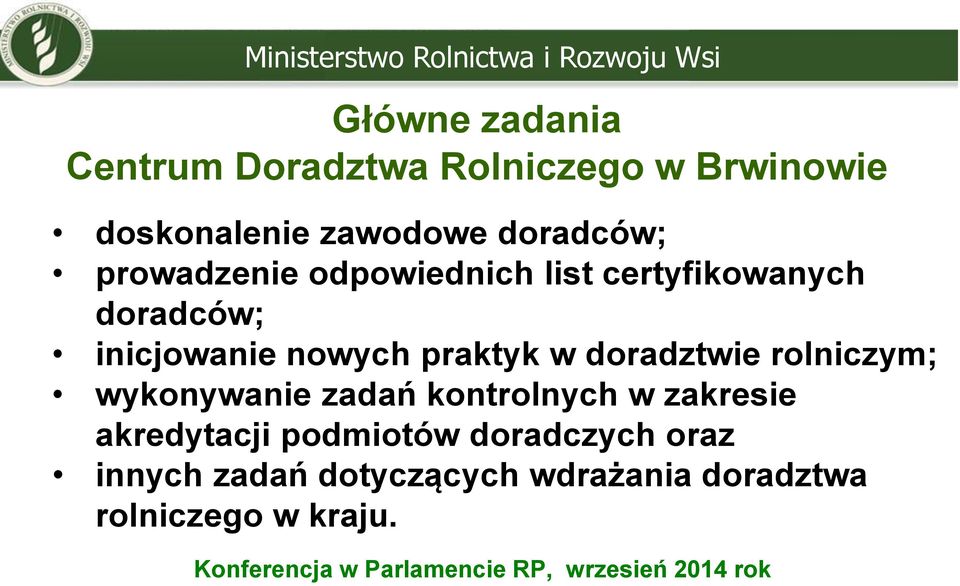 MINISTERSTWO ROLNICTWA I ROZWOJU WSI

Ministerstwo Rolnictwa i Rozwoju Wsi

Główne zadania
Centrum Doradztwa Rolniczego w Brwinowie

• doskonalenie zawodowe doradców;
• prowadzenie odpowiednich list certyfikowanych doradców;
• inicjowanie nowych praktyk w doradztwie rolniczym;
• wykonywanie zadań kontrolnych w zakresie akredytacji podmiotów doradczych oraz
• innych zadań dotyczących wdrażania doradztwa rolniczego w kraju.

Konferencja w Parlamencie RP, wrzesień 2014 rok